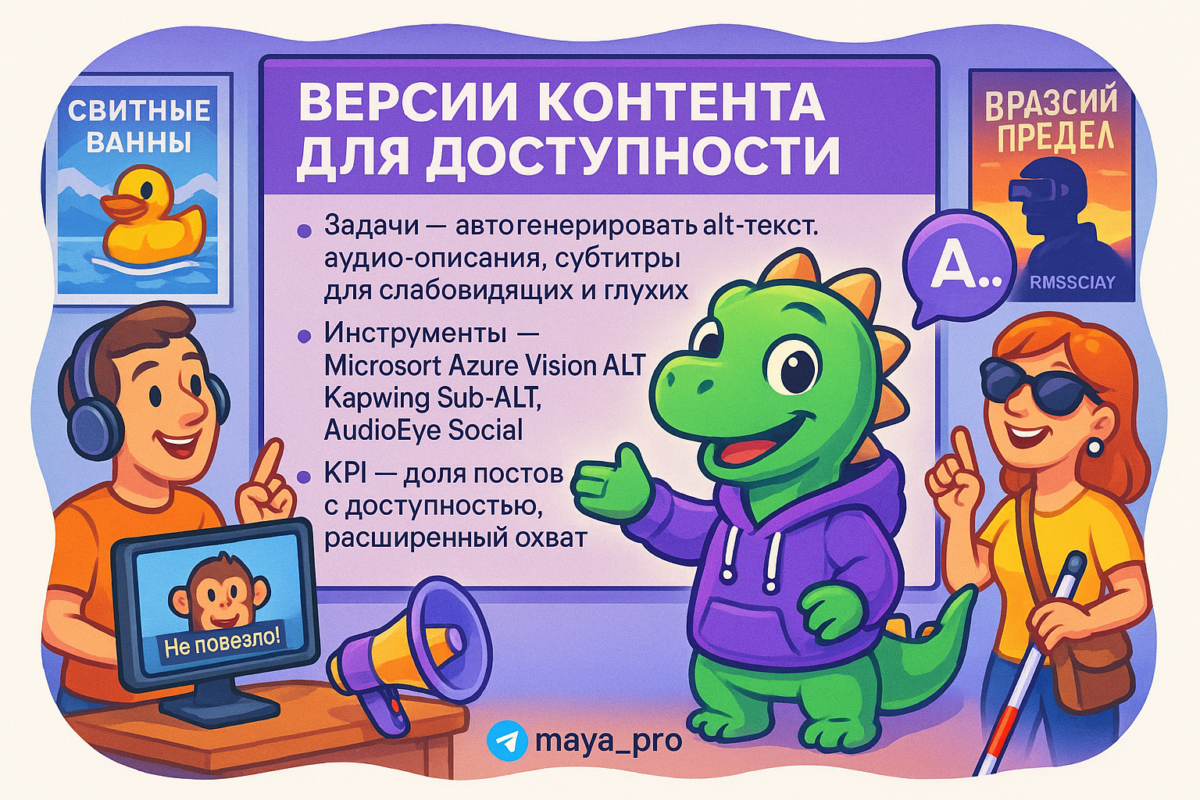 СВИТНЫЕ ВАННЫ

ВЕРСИИ КОНТЕНТА ДЛЯ ДОСТУПНОСТИ

ВРАЗСИЙ ПРЕДЕЛ

RMSSCIAY

• Задачи — автогенерировать alt-текст. аудио-описания, субтитры для слабовидящих и глухих

• Инструменты — Microsort Azure Vision ALT Kapwing Sub-ALT, AudioEye Social

• KPI — доля постов с доступностью, расширенный охват

A..

Не повезло!

maya_pro